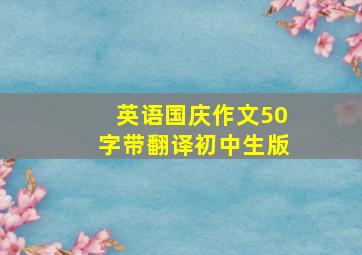 英语国庆作文50字带翻译初中生版